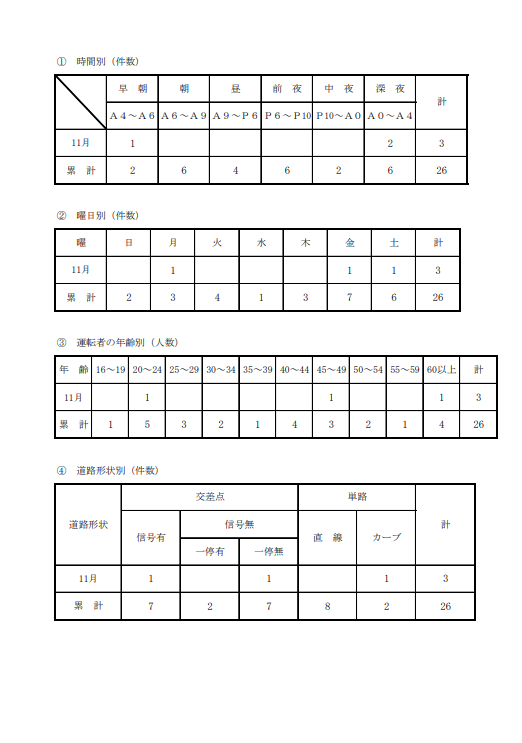 ① 時間別（件数）

| | 早 朝 | 朝 | 昼 | 前 夜 | 中 夜 | 深 夜 | 計 |
|---|---|---|---|---|---|---|---|
| | Ａ４～Ａ６ | Ａ６～Ａ９ | Ａ９～Ｐ６ | Ｐ６～Ｐ10 | Ｐ10～Ａ０ | Ａ０～Ａ４ | |
| 11月 | 1 | | | | | 2 | 3 |
| 累 計 | 2 | 6 | 4 | 6 | 2 | 6 | 26 |

② 曜日別（件数）

| 曜 | 日 | 月 | 火 | 水 | 木 | 金 | 土 | 計 |
|---|---|---|---|---|---|---|---|---|
| 11月 | | 1 | | | | 1 | 1 | 3 |
| 累 計 | 2 | 3 | 4 | 1 | 3 | 7 | 6 | 26 |

③ 運転者の年齢別（人数）

| 年 齢 | 16～19 | 20～24 | 25～29 | 30～34 | 35～39 | 40～44 | 45～49 | 50～54 | 55～59 | 60以上 | 計 |
|---|---|---|---|---|---|---|---|---|---|---|---|
| 11月 | | 1 | | | | | 1 | | | 1 | 3 |
| 累 計 | 1 | 5 | 3 | 2 | 1 | 4 | 3 | 2 | 1 | 4 | 26 |

④ 道路形状別（件数）

| 道路形状 | 交差点 | | | 単路 | | 計 |
|---|---|---|---|---|---|---|
| | 信号有 | 信号無 | | 直 線 | カーブ | |
| | | 一停有 | 一停無 | | | |
| 11月 | 1 | | 1 | | 1 | 3 |
| 累 計 | 7 | 2 | 7 | 8 | 2 | 26 |